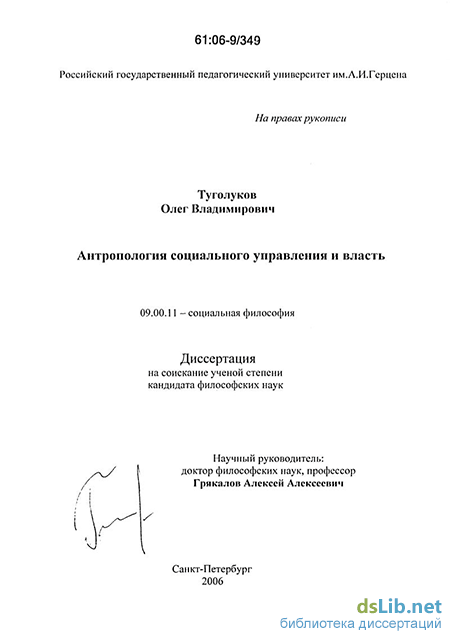 61:06-9/349

Российский государственный педагогический университет им.А.И.Герцена

На правах рукописи

Туголуков
Олег Владимирович

Антропология социального управления и власть

09.00.11 – социальная философия

Диссертация
на соискание ученой степени
кандидата философских наук

Научный руководитель:
доктор философских наук, профессор
Грякалов Алексей Алексеевич

Санкт-Петербург
2006

dsLib.net
библиотека диссертаций